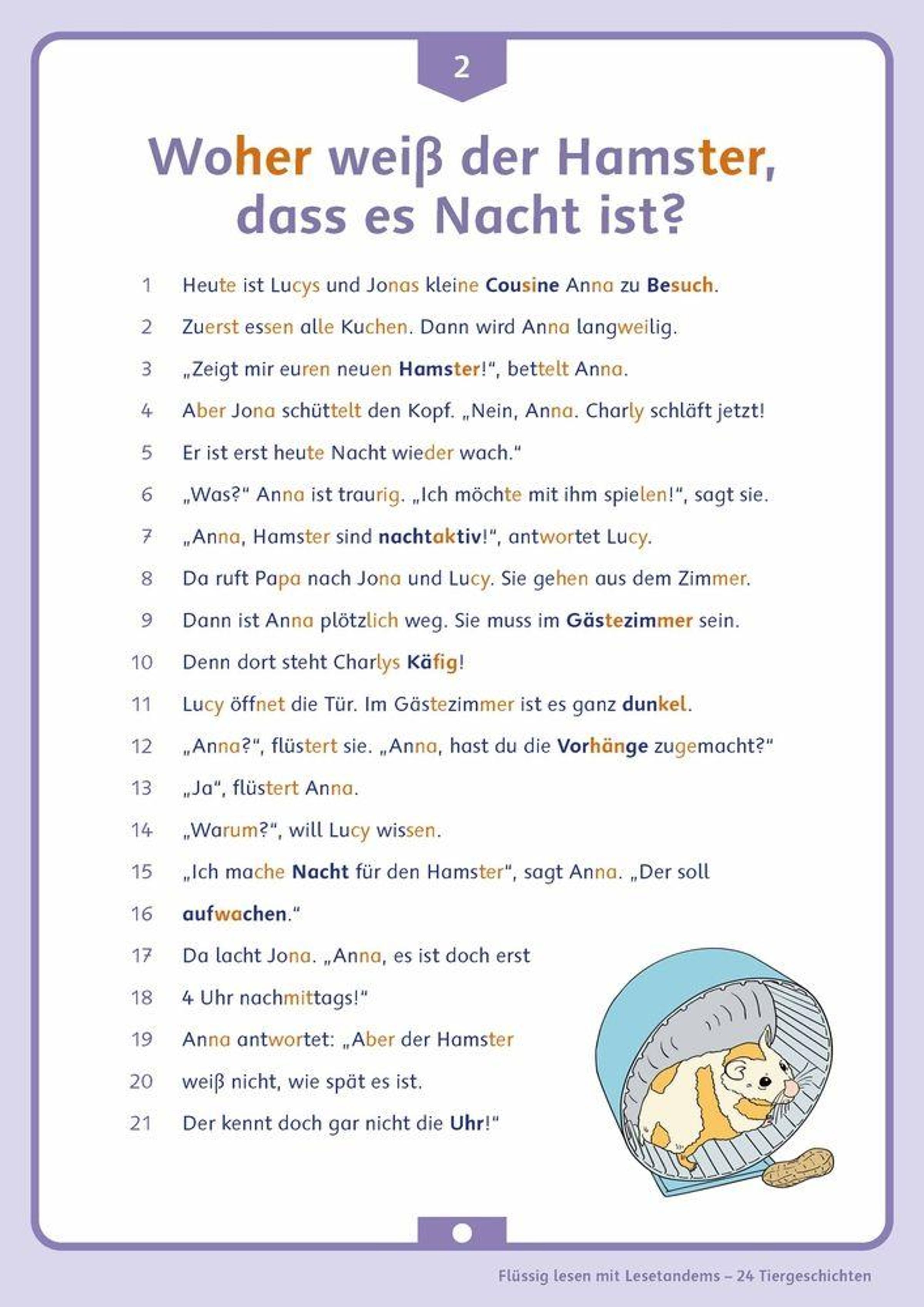 2

Woher weiß der Hamster, dass es Nacht ist?

1 Heute ist Lucys und Jonas kleine Cousine Anna zu Besuch.
2 Zuerst essen alle Kuchen. Dann wird Anna langweilig.
3 „Zeigt mir euren neuen Hamster!“, bettelt Anna.
4 Aber Jona schüttelt den Kopf. „Nein, Anna. Charly schläft jetzt!
5 Er ist erst heute Nacht wieder wach.“
6 „Was?“ Anna ist traurig. „Ich möchte mit ihm spielen!“, sagt sie.
7 „Anna, Hamster sind nachtaktiv!“, antwortet Lucy.
8 Da ruft Papa nach Jona und Lucy. Sie gehen aus dem Zimmer.
9 Dann ist Anna plötzlich weg. Sie muss im Gästezimmer sein.
10 Denn dort steht Charlys Käfig!
11 Lucy öffnet die Tür. Im Gästezimmer ist es ganz dunkel.
12 „Anna?“, flüstert sie. „Anna, hast du die Vorhänge zugemacht?“
13 „Ja“, flüstert Anna.
14 „Warum?“, will Lucy wissen.
15 „Ich mache Nacht für den Hamster“, sagt Anna. „Der soll
16 aufwachen.“
17 Da lacht Jona. „Anna, es ist doch erst
18 4 Uhr nachmittags!“
19 Anna antwortet: „Aber der Hamster
20 weiß nicht, wie spät es ist.
21 Der kennt doch gar nicht die Uhr!“

Flüssig lesen mit Lesetandems – 24 Tiergeschichten